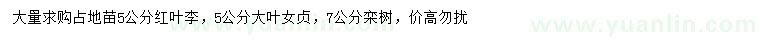 大量求购占地苗5公分红叶李，5公分大叶女贞，7公分栾树，价高勿扰

www.yuanlin.com www.yuanlin.com